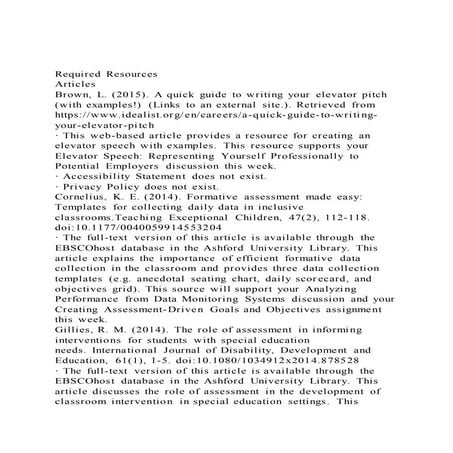 Required Resources
Articles
Brown, L. (2015). A quick guide to writing your elevator pitch (with examples!) (Links to an external site.). Retrieved from https://www.idealist.org/en/careers/a-quick-guide-to-writing-your-elevator-pitch
· This web-based article provides a resource for creating an elevator speech with examples. This resource supports your Elevator Speech: Representing Yourself Professionally to Potential Employers discussion this week.
· Accessibility Statement does not exist.
· Privacy Policy does not exist.
Cornelius, K. E. (2014). Formative assessment made easy: Templates for collecting daily data in inclusive classrooms.Teaching Exceptional Children, 47(2), 112-118. doi:10.1177/0040059914553204
· The full-text version of this article is available through the EBSCOhost database in the Ashford University Library. This article explains the importance of efficient formative data collection in the classroom and provides three data collection templates (e.g. anecdotal seating chart, daily scorecard, and objectives grid). This source will support your Analyzing Performance from Data Monitoring Systems discussion and your Creating Assessment-Driven Goals and Objectives assignment this week.
Gillies, R. M. (2014). The role of assessment in informing interventions for students with special education needs. International Journal of Disability, Development and Education, 61(1), 1-5. doi:10.1080/1034912x2014.878528
· The full-text version of this article is available through the EBSCOhost database in the Ashford University Library. This article discusses the role of assessment in the development of classroom intervention in special education settings. This